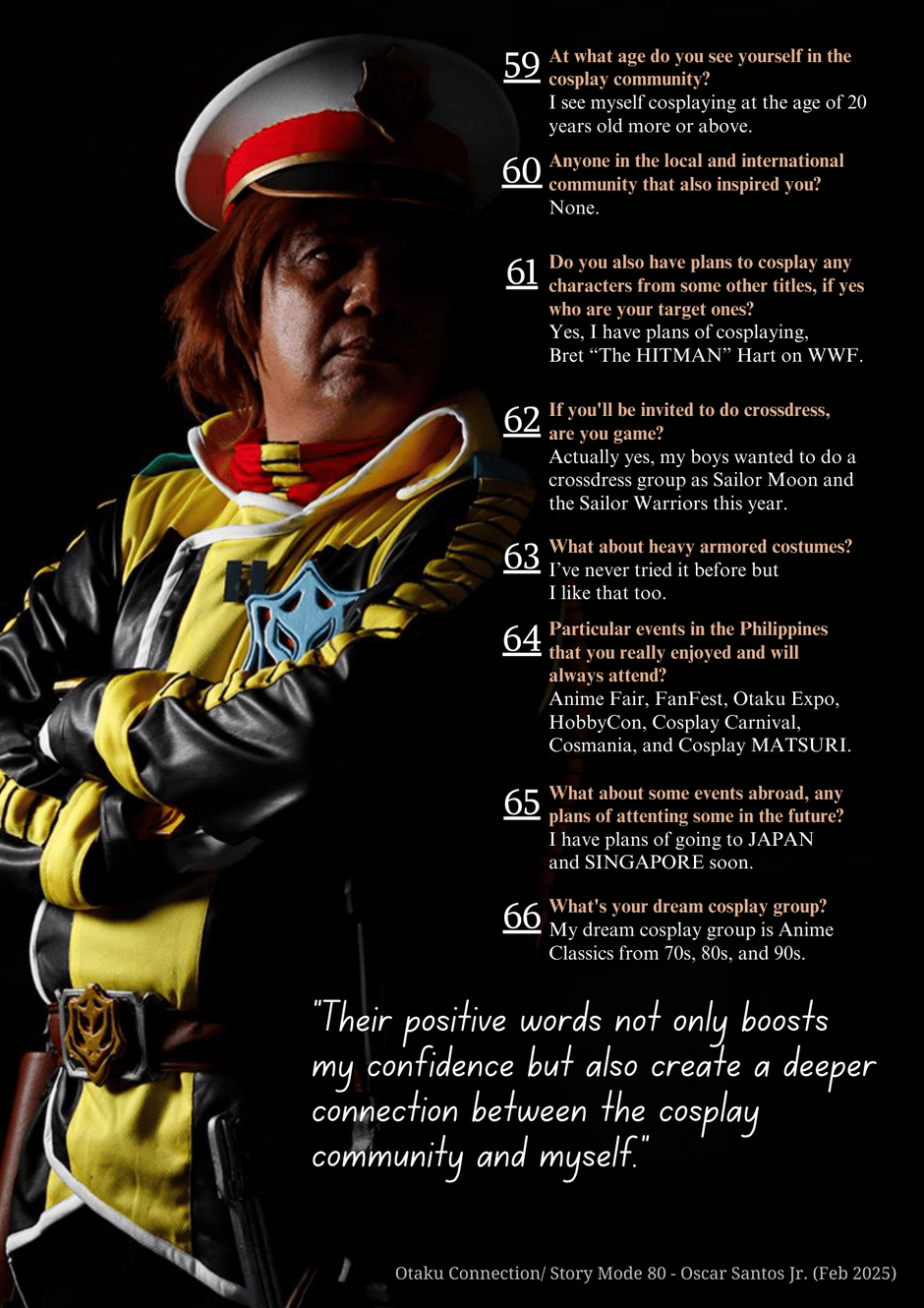 59 At what age do you see yourself in the cosplay community?
I see myself cosplaying at the age of 20 years old more or above.

60 Anyone in the local and international community that also inspired you?
None.

61 Do you also have plans to cosplay any characters from some other titles, if yes who are your target ones?
Yes, I have plans of cosplaying, Bret "The HITMAN" Hart on WWF.

62 If you'll be invited to do crossdress, are you game?
Actually yes, my boys wanted to do a crossdress group as Sailor Moon and the Sailor Warriors this year.

63 What about heavy armored costumes?
I've never tried it before but I like that too.

64 Particular events in the Philippines that you really enjoyed and will always attend?
Anime Fair, FanFest, Otaku Expo, HobbyCon, Cosplay Carnival, Cosmania, and Cosplay MATSURI.

65 What about some events abroad, any plans of attenting some in the future?
I have plans of going to JAPAN and SINGAPORE soon.

66 What's your dream cosplay group?
My dream cosplay group is Anime Classics from 70s, 80s, and 90s.

"Their positive words not only boosts my confidence but also create a deeper connection between the cosplay community and myself."

Otaku Connection/ Story Mode 80 - Oscar Santos Jr. (Feb 2025)